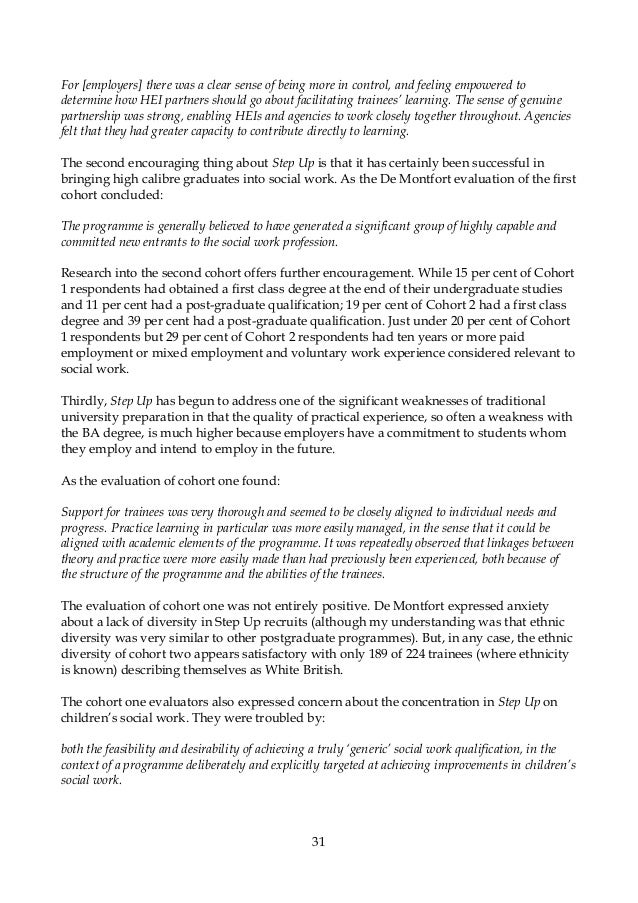 For [employers] there was a clear sense of being more in control, and feeling empowered to determine how HEI partners should go about facilitating trainees' learning. The sense of genuine partnership was strong, enabling HEIs and agencies to work closely together throughout. Agencies felt that they had greater capacity to contribute directly to learning.

The second encouraging thing about Step Up is that it has certainly been successful in bringing high calibre graduates into social work. As the De Montfort evaluation of the first cohort concluded:

The programme is generally believed to have generated a significant group of highly capable and committed new entrants to the social work profession.

Research into the second cohort offers further encouragement. While 15 per cent of Cohort 1 respondents had obtained a first class degree at the end of their undergraduate studies and 11 per cent had a post-graduate qualification; 19 per cent of Cohort 2 had a first class degree and 39 per cent had a post-graduate qualification. Just under 20 per cent of Cohort 1 respondents but 29 per cent of Cohort 2 respondents had ten years or more paid employment or mixed employment and voluntary work experience considered relevant to social work.

Thirdly, Step Up has begun to address one of the significant weaknesses of traditional university preparation in that the quality of practical experience, so often a weakness with the BA degree, is much higher because employers have a commitment to students whom they employ and intend to employ in the future.

As the evaluation of cohort one found:

Support for trainees was very thorough and seemed to be closely aligned to individual needs and progress. Practice learning in particular was more easily managed, in the sense that it could be aligned with academic elements of the programme. It was repeatedly observed that linkages between theory and practice were more easily made than had previously been experienced, both because of the structure of the programme and the abilities of the trainees.

The evaluation of cohort one was not entirely positive. De Montfort expressed anxiety about a lack of diversity in Step Up recruits (although my understanding was that ethnic diversity was very similar to other postgraduate programmes). But, in any case, the ethnic diversity of cohort two appears satisfactory with only 189 of 224 trainees (where ethnicity is known) describing themselves as White British.

The cohort one evaluators also expressed concern about the concentration in Step Up on children's social work. They were troubled by:

both the feasibility and desirability of achieving a truly 'generic' social work qualification, in the context of a programme deliberately and explicitly targeted at achieving improvements in children's social work.

31